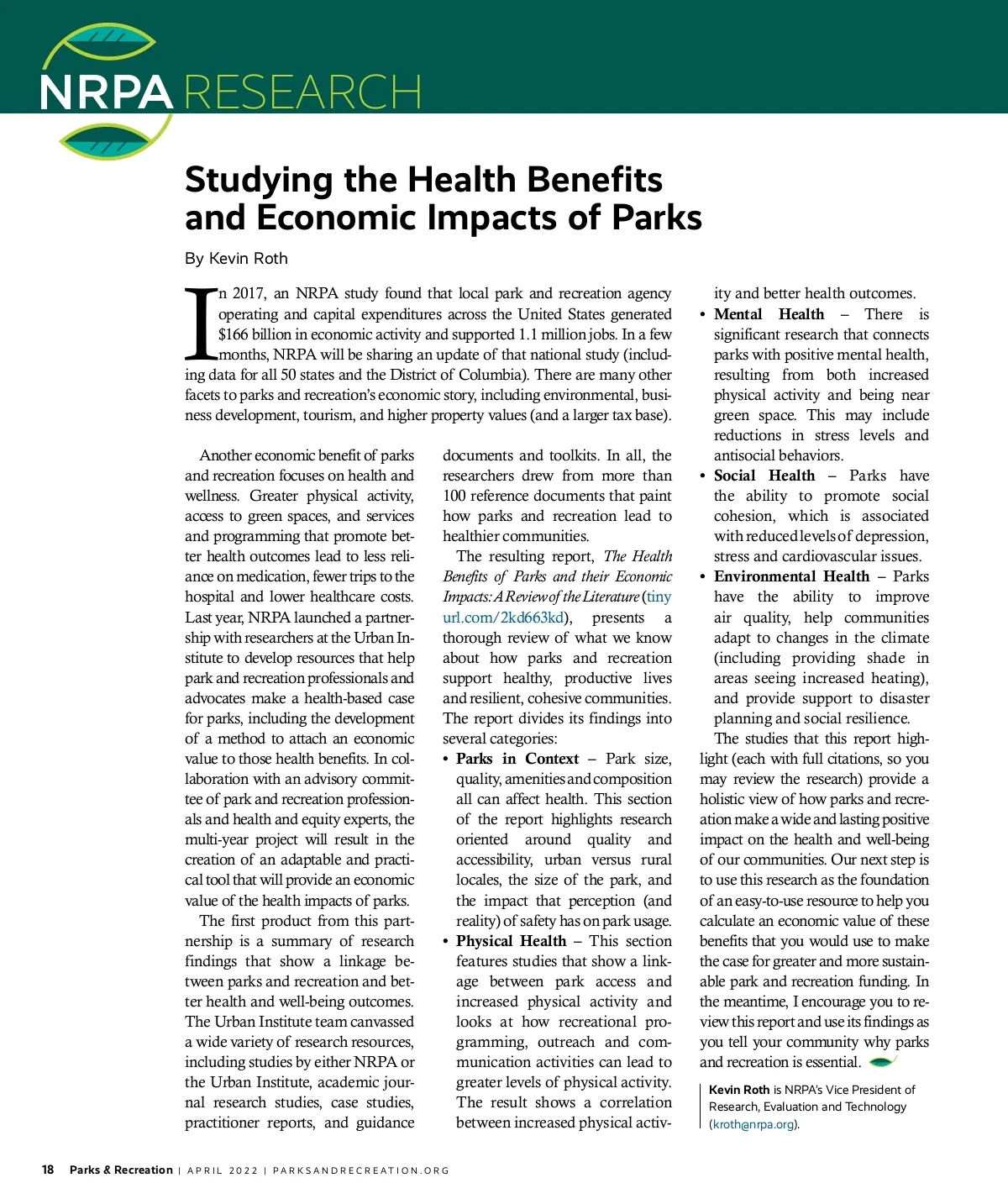 NRPA RESEARCH

Studying the Health Benefits and Economic Impacts of Parks

By Kevin Roth

In 2017, an NRPA study found that local park and recreation agency operating and capital expenditures across the United States generated $166 billion in economic activity and supported 1.1 million jobs. In a few months, NRPA will be sharing an update of that national study (including data for all 50 states and the District of Columbia). There are many other facets to parks and recreation's economic story, including environmental, business development, tourism, and higher property values (and a larger tax base).

Another economic benefit of parks and recreation focuses on health and wellness. Greater physical activity, access to green spaces, and services and programming that promote better health outcomes lead to less reliance on medication, fewer trips to the hospital and lower healthcare costs. Last year, NRPA launched a partnership with researchers at the Urban Institute to develop resources that help park and recreation professionals and advocates make a health-based case for parks, including the development of a method to attach an economic value to those health benefits. In collaboration with an advisory committee of park and recreation professionals and health and equity experts, the multi-year project will result in the creation of an adaptable and practical tool that will provide an economic value of the health impacts of parks.

The first product from this partnership is a summary of research findings that show a linkage between parks and recreation and better health and well-being outcomes. The Urban Institute team canvassed a wide variety of research resources, including studies by either NRPA or the Urban Institute, academic journal research studies, case studies, practitioner reports, and guidance documents and toolkits. In all, the researchers drew from more than 100 reference documents that paint how parks and recreation lead to healthier communities.

The resulting report, The Health Benefits of Parks and their Economic Impacts: A Review of the Literature (tinyurl.com/2kd663kd), presents a thorough review of what we know about how parks and recreation support healthy, productive lives and resilient, cohesive communities. The report divides its findings into several categories:

• Parks in Context – Park size, quality, amenities and composition all can affect health. This section of the report highlights research oriented around quality and accessibility, urban versus rural locales, the size of the park, and the impact that perception (and reality) of safety has on park usage.
• Physical Health – This section features studies that show a linkage between park access and increased physical activity and looks at how recreational programming, outreach and communication activities can lead to greater levels of physical activity. The result shows a correlation between increased physical activity and better health outcomes.
• Mental Health – There is significant research that connects parks with positive mental health, resulting from both increased physical activity and being near green space. This may include reductions in stress levels and antisocial behaviors.
• Social Health – Parks have the ability to promote social cohesion, which is associated with reduced levels of depression, stress and cardiovascular issues.
• Environmental Health – Parks have the ability to improve air quality, help communities adapt to changes in the climate (including providing shade in areas seeing increased heating), and provide support to disaster planning and social resilience.

The studies that this report highlight (each with full citations, so you may review the research) provide a holistic view of how parks and recreation make a wide and lasting positive impact on the health and well-being of our communities. Our next step is to use this research as the foundation of an easy-to-use resource to help you calculate an economic value of these benefits that you would use to make the case for greater and more sustainable park and recreation funding. In the meantime, I encourage you to review this report and use its findings as you tell your community why parks and recreation is essential.

Kevin Roth is NRPA's Vice President of Research, Evaluation and Technology (kroth@nrpa.org).

18 Parks & Recreation | APRIL 2022 | PARKSANDRECREATION.ORG